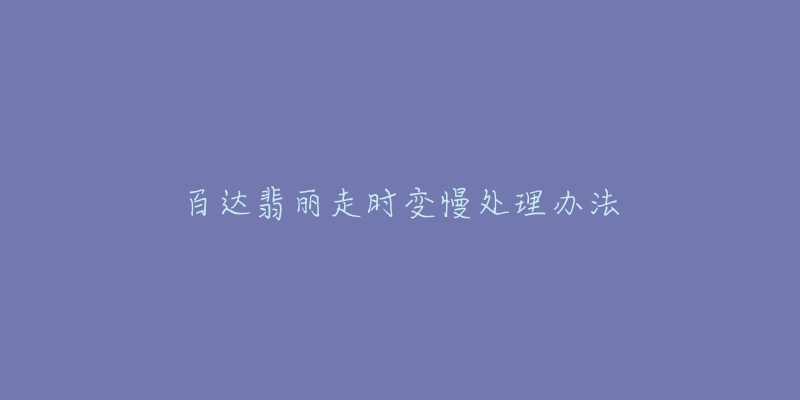 百达翡丽走时变慢处理办法